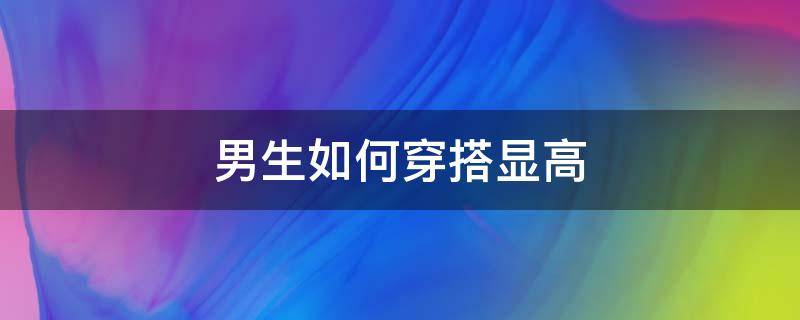 男生如何穿搭显高